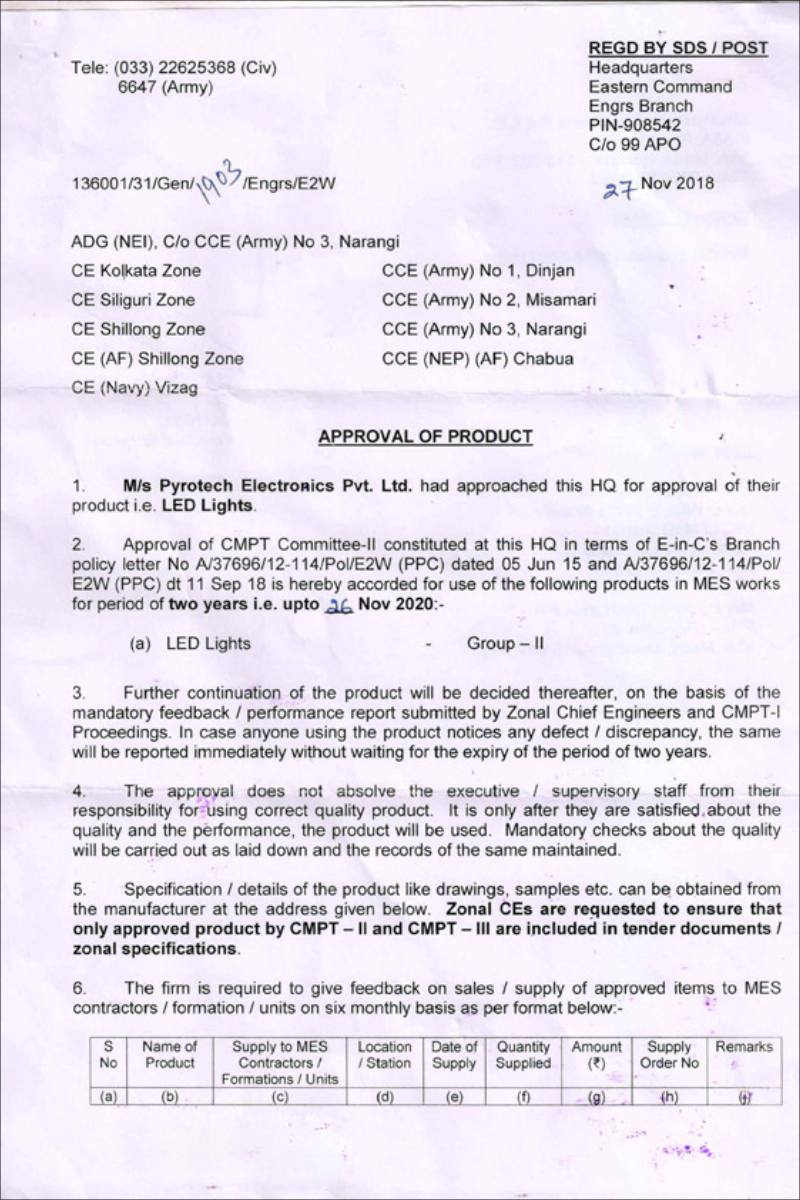 Tele: (033) 22625368 (Civ)
6647 (Army)

REGD BY SDS / POST
Headquarters
Eastern Command
Engrs Branch
PIN-908542
C/o 99 APO

136001/31/Gen/1903/Engrs/E2W

27 Nov 2018

ADG (NEI), C/o CCE (Army) No 3, Narangi

CE Kolkata Zone
CE Siliguri Zone
CE Shillong Zone
CE (AF) Shillong Zone
CE (Navy) Vizag

CCE (Army) No 1, Dinjan
CCE (Army) No 2, Misamari
CCE (Army) No 3, Narangi
CCE (NEP) (AF) Chabua

APPROVAL OF PRODUCT

1. M/s Pyrotech Electronics Pvt. Ltd. had approached this HQ for approval of their product i.e. LED Lights.

2. Approval of CMPT Committee-II constituted at this HQ in terms of E-in-C's Branch policy letter No A/37696/12-114/Pol/E2W (PPC) dated 05 Jun 15 and A/37696/12-114/Pol/E2W (PPC) dt 11 Sep 18 is hereby accorded for use of the following products in MES works for period of two years i.e. upto 26 Nov 2020:-

(a) LED Lights - Group – II

3. Further continuation of the product will be decided thereafter, on the basis of the mandatory feedback / performance report submitted by Zonal Chief Engineers and CMPT-I Proceedings. In case anyone using the product notices any defect / discrepancy, the same will be reported immediately without waiting for the expiry of the period of two years.

4. The approval does not absolve the executive / supervisory staff from their responsibility for using correct quality product. It is only after they are satisfied about the quality and the performance, the product will be used. Mandatory checks about the quality will be carried out as laid down and the records of the same maintained.

5. Specification / details of the product like drawings, samples etc. can be obtained from the manufacturer at the address given below. Zonal CEs are requested to ensure that only approved product by CMPT – II and CMPT – III are included in tender documents / zonal specifications.

6. The firm is required to give feedback on sales / supply of approved items to MES contractors / formation / units on six monthly basis as per format below:-

| S No | Name of Product | Supply to MES Contractors / Formations / Units | Location / Station | Date of Supply | Quantity Supplied | Amount (₹) | Supply Order No | Remarks |
|---|---|---|---|---|---|---|---|---|
| (a) | (b) | (c) | (d) | (e) | (f) | (g) | (h) | (j) |